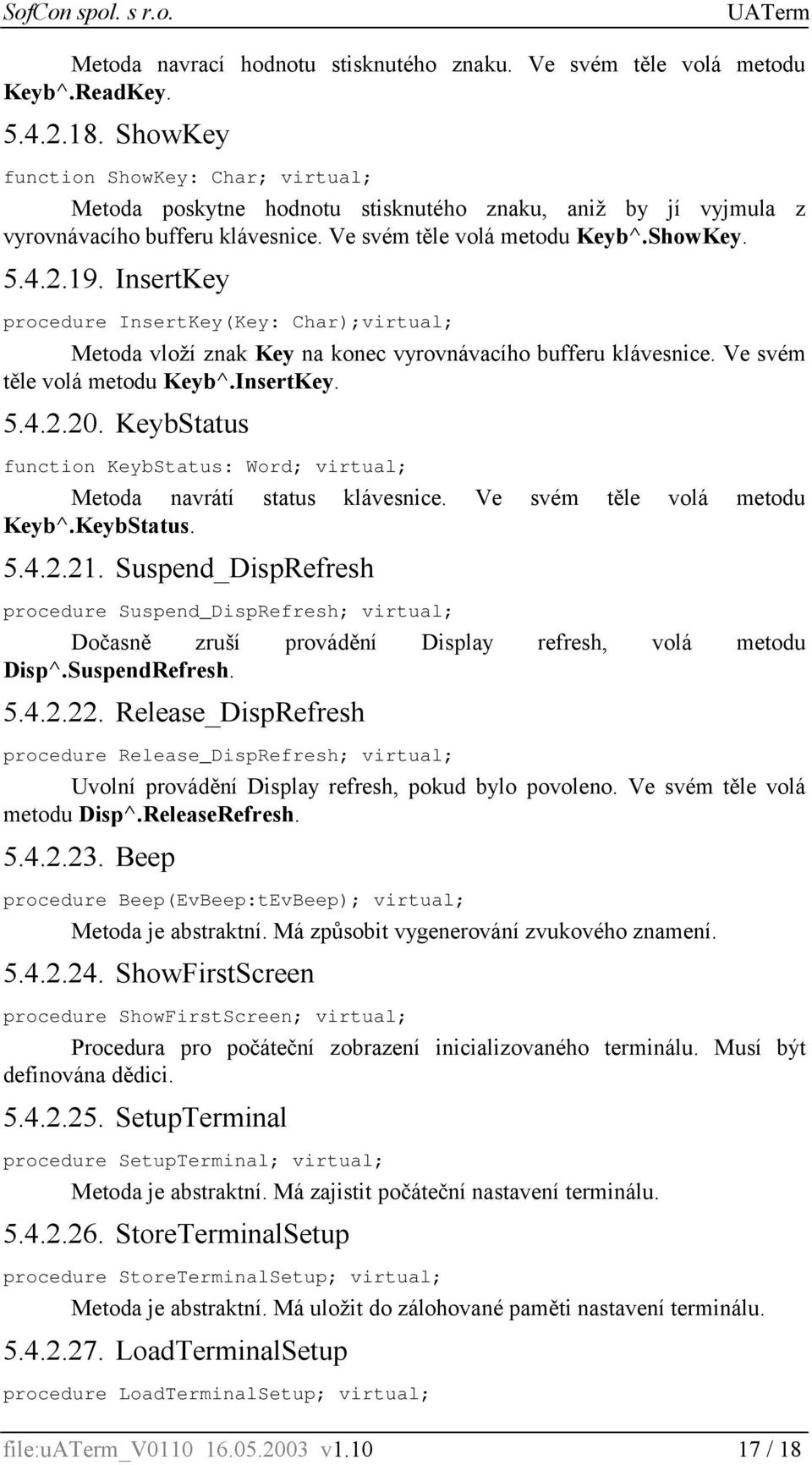 SofCon spol. s r.o. UATerm

Metoda navrací hodnotu stisknutého znaku. Ve svém těle volá metodu Keyb^.ReadKey.

5.4.2.18. ShowKey

function ShowKey: Char; virtual;

Metoda poskytne hodnotu stisknutého znaku, aniž by jí vyjmula z vyrovnávacího bufferu klávesnice. Ve svém těle volá metodu Keyb^.ShowKey.

5.4.2.19. InsertKey

procedure InsertKey(Key: Char);virtual;

Metoda vloží znak Key na konec vyrovnávacího bufferu klávesnice. Ve svém těle volá metodu Keyb^.InsertKey.

5.4.2.20. KeybStatus

function KeybStatus: Word; virtual;

Metoda navrátí status klávesnice. Ve svém těle volá metodu Keyb^.KeybStatus.

5.4.2.21. Suspend_DispRefresh

procedure Suspend_DispRefresh; virtual;

Dočasně zruší provádění Display refresh, volá metodu Disp^.SuspendRefresh.

5.4.2.22. Release_DispRefresh

procedure Release_DispRefresh; virtual;

Uvolní provádění Display refresh, pokud bylo povoleno. Ve svém těle volá metodu Disp^.ReleaseRefresh.

5.4.2.23. Beep

procedure Beep(EvBeep:tEvBeep); virtual;

Metoda je abstraktní. Má způsobit vygenerování zvukového znamení.

5.4.2.24. ShowFirstScreen

procedure ShowFirstScreen; virtual;

Procedura pro počáteční zobrazení inicializovaného terminálu. Musí být definována dědici.

5.4.2.25. SetupTerminal

procedure SetupTerminal; virtual;

Metoda je abstraktní. Má zajistit počáteční nastavení terminálu.

5.4.2.26. StoreTerminalSetup

procedure StoreTerminalSetup; virtual;

Metoda je abstraktní. Má uložit do zálohované paměti nastavení terminálu.

5.4.2.27. LoadTerminalSetup

procedure LoadTerminalSetup; virtual;

file:uATerm_V0110 16.05.2003 v1.10 17 / 18